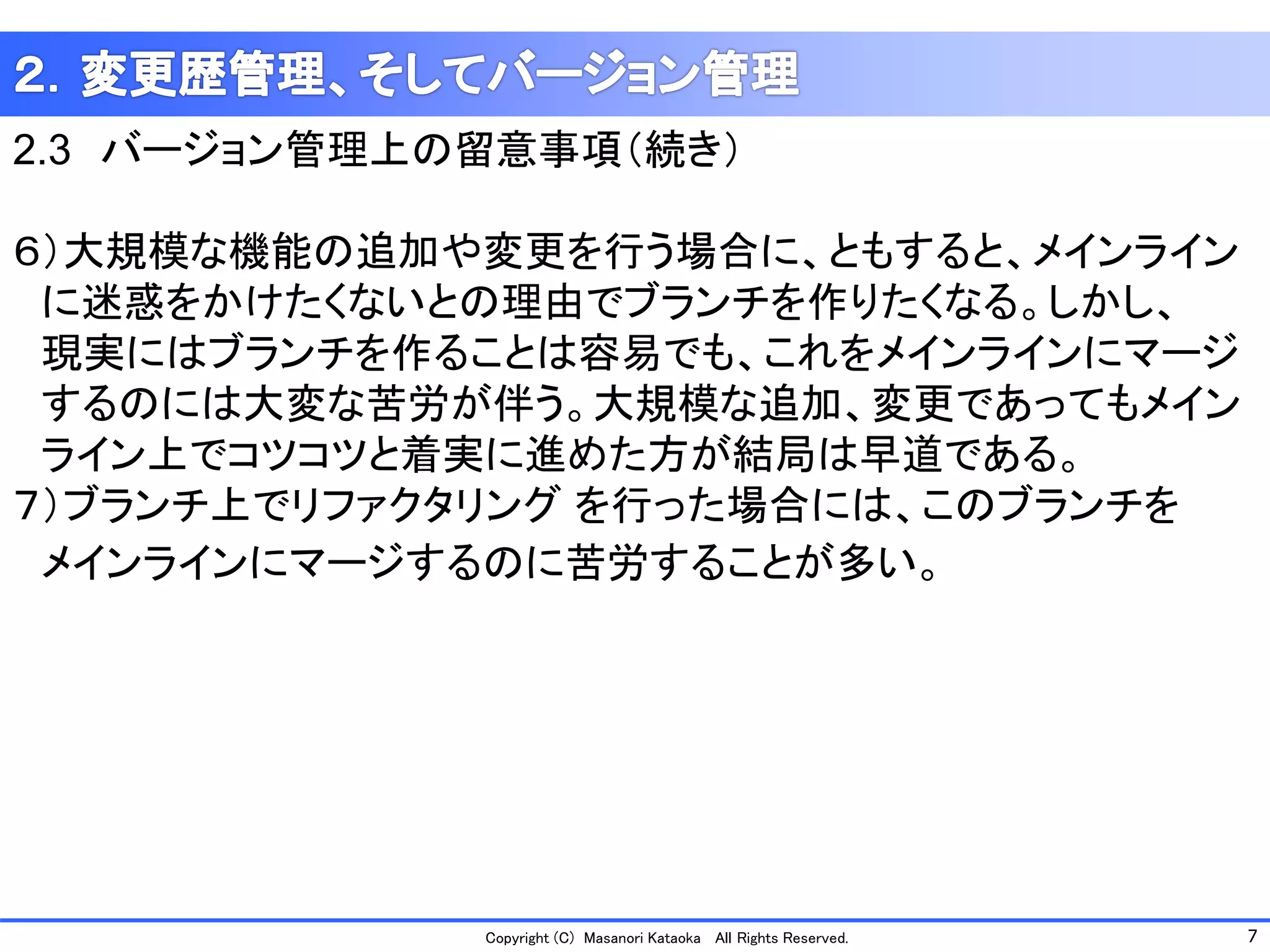 2. 変更歴管理、そしてバージョン管理

2.3 バージョン管理上の留意事項(続き)

6)大規模な機能の追加や変更を行う場合に、ともすると、メインラインに迷惑をかけたくないとの理由でブランチを作りたくなる。しかし、現実にはブランチを作ることは容易でも、これをメインラインにマージするのには大変な苦労が伴う。大規模な追加、変更であってもメインライン上でコツコツと着実に進めた方が結局は早道である。
7)ブランチ上でリファクタリング を行った場合には、このブランチをメインラインにマージするのに苦労することが多い。

Copyright (C) Masanori Kataoka All Rights Reserved.
7